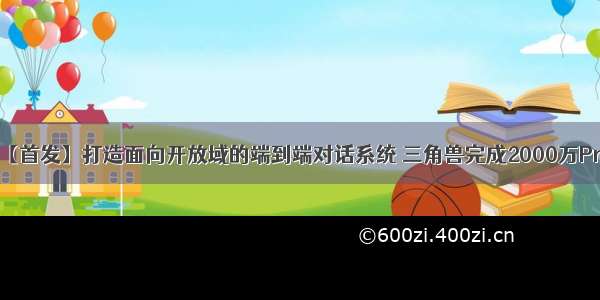 【首发】打造面向开放域的端到端对话系统 三角兽完成2000万Pr

©600zi.400zi.cn